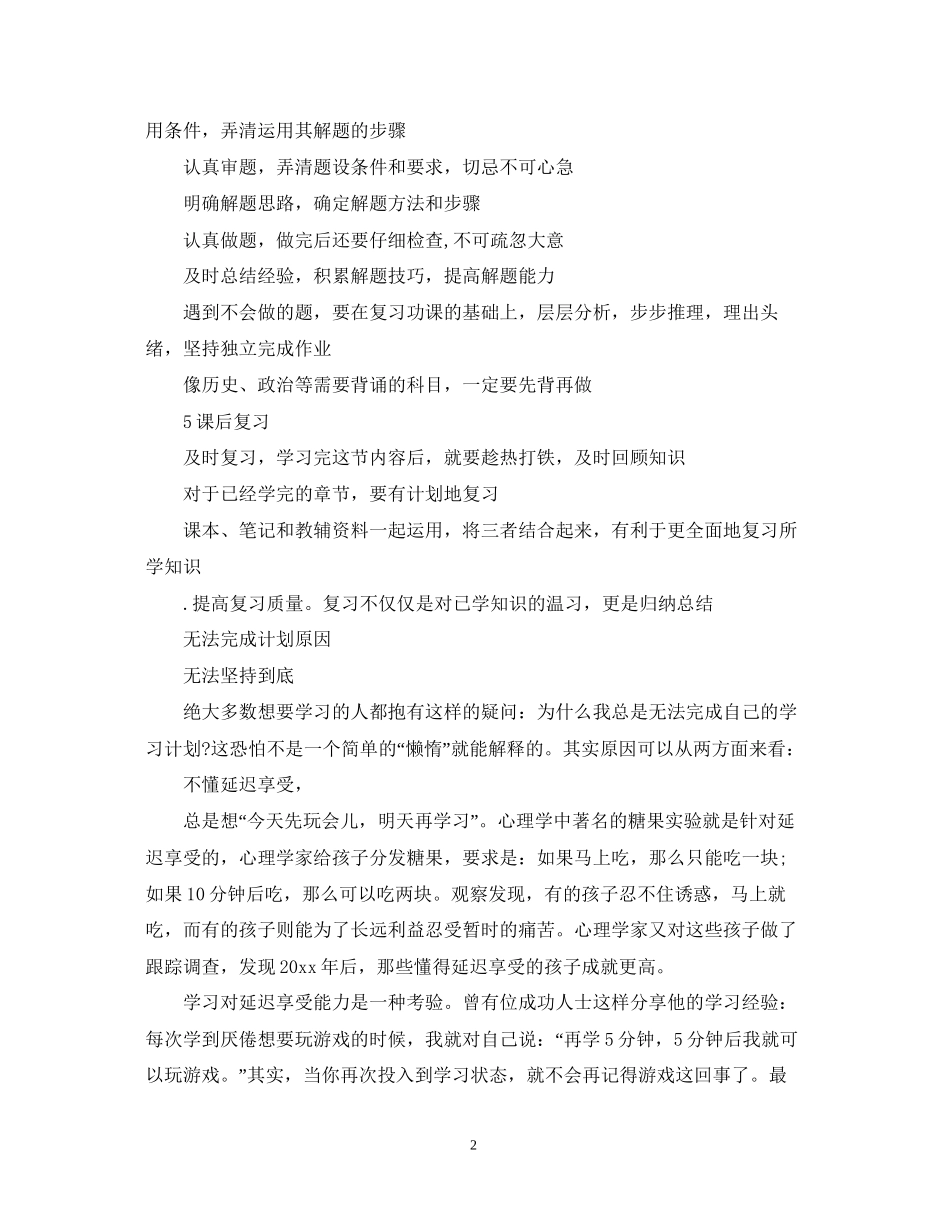 用条件，弄清运用其解题的步骤

认真审题，弄清题设条件和要求，切忌不可心急

明确解题思路，确定解题方法和步骤

认真做题，做完后还要仔细检查,不可疏忽大意

及时总结经验，积累解题技巧，提高解题能力

遇到不会做的题，要在复习功课的基础上，层层分析，步步推理，理出头绪，坚持独立完成作业

像历史、政治等需要背诵的科目，一定要先背再做

5 课后复习

及时复习，学习完这节内容后，就要趁热打铁，及时回顾知识

对于已经学完的章节，要有计划地复习

课本、笔记和教辅资料一起运用，将三者结合起来，有利于更全面地复习所学知识

. 提高复习质量。复习不仅仅是对已学知识的温习，更是归纳总结

无法完成计划原因

无法坚持到底

绝大多数想要学习的人都抱有这样的疑问：为什么我总是无法完成自己的学习计划?这恐怕不是一个简单的“懒惰”就能解释的。其实原因可以从两方面来看：

不懂延迟享受，

总是想“今天先玩会儿，明天再学习”。心理学中著名的糖果实验就是针对延迟享受的，心理学家给孩子分发糖果，要求是：如果马上吃，那么只能吃一块；如果 10 分钟后吃，那么可以吃两块。观察发现，有的孩子忍不住诱惑，马上就吃，而有的孩子则能为了长远利益忍受暂时的痛苦。心理学家又对这些孩子做了跟踪调查，发现 20xx 年后，那些懂得延迟享受的孩子成就更高。

学习对延迟享受能力是一种考验。曾有位成功人士这样分享他的学习经验：每次学到厌倦想要玩游戏的时候，我就对自己说：“再学 5 分钟，5 分钟后我就可以玩游戏。”其实，当你再次投入到学习状态，就不会再记得游戏这回事了。最

2